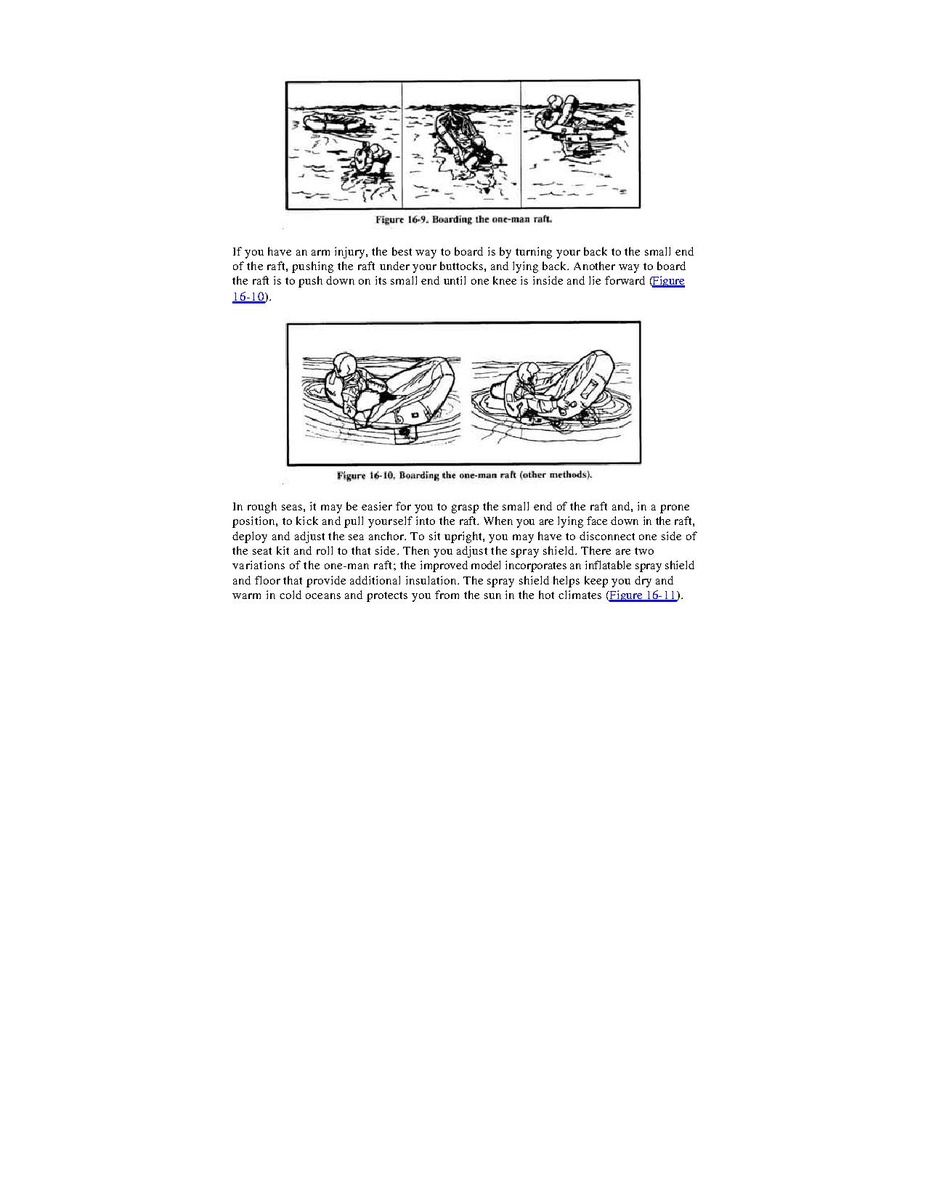 Figure 16-9. Boarding the one-man raft.

If you have an arm injury, the best way to board is by turning your back to the small end of the raft, pushing the raft under your buttocks, and lying back. Another way to board the raft is to push down on its small end until one knee is inside and lie forward (Figure 16-10).

Figure 16-10. Boarding the one-man raft (other methods).

In rough seas, it may be easier for you to grasp the small end of the raft and, in a prone position, to kick and pull yourself into the raft. When you are lying face down in the raft, deploy and adjust the sea anchor. To sit upright, you may have to disconnect one side of the seat kit and roll to that side. Then you adjust the spray shield. There are two variations of the one-man raft; the improved model incorporates an inflatable spray shield and floor that provide additional insulation. The spray shield helps keep you dry and warm in cold oceans and protects you from the sun in the hot climates (Figure 16-11).